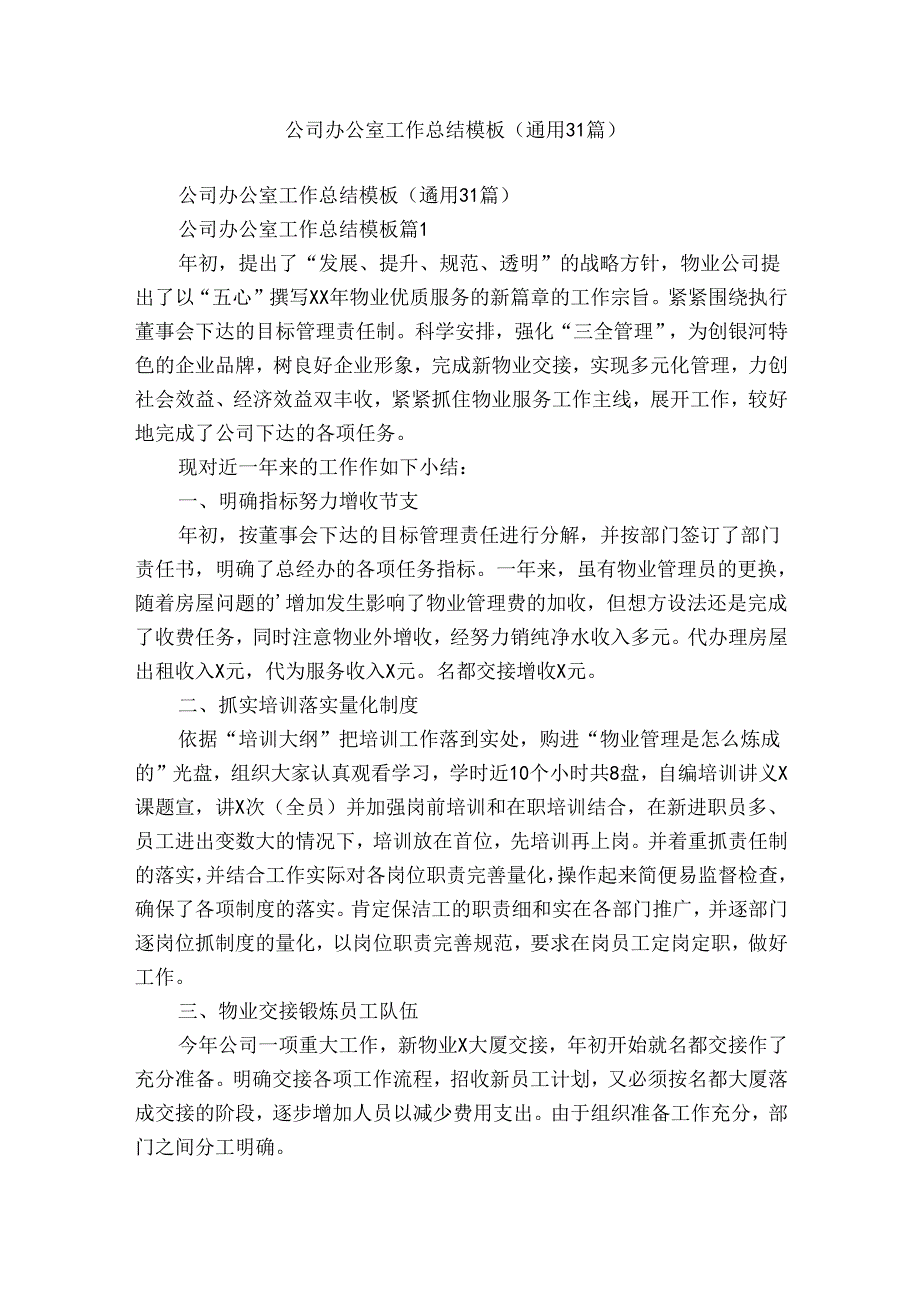 公司办公室工作总结模板（通用31篇）

公司办公室工作总结模板（通用31篇）

公司办公室工作总结模板篇1

年初，提出了“发展、提升、规范、透明”的战略方针，物业公司提出了以“五心”撰写XX年物业优质服务的新篇章的工作宗旨。紧紧围绕执行董事会下达的目标管理责任制。科学安排，强化“三全管理”，为创银河特色的企业品牌，树良好企业形象，完成新物业交接，实现多元化管理，力创社会效益、经济效益双丰收，紧紧抓住物业服务工作主线，展开工作，较好地完成了公司下达的各项任务。

现对近一年来的工作作如下小结：

一、明确指标努力增收节支

年初，按董事会下达的目标管理责任进行分解，并按部门签订了部门责任书，明确了总经办的各项任务指标。一年来，虽有物业管理员的更换，随着房屋问题的’增加发生影响了物业管理费的加收，但想方设法还是完成了收费任务，同时注意物业外增收，经努力销纯净水收入多元。代办理房屋出租收入X元，代为服务收入X元。名都交接增收X元。

二、抓实培训落实量化制度

依据“培训大纲”把培训工作落到实处，购进“物业管理是怎么炼成的”光盘，组织大家认真观看学习，学时近10个小时共8盘，自编培训讲义X课题宣，讲X次（全员）并加强岗前培训和在职培训结合，在新进职员多、员工进出变数大的情况下，培训放在首位，先培训再上岗。并着重抓责任制的落实，并结合工作实际对各岗位职责完善量化，操作起来简便易监督检查，确保了各项制度的落实。肯定保洁工的职责细和实在各部门推广，并逐部门逐岗位抓制度的量化，以岗位职责完善规范，要求在岗员工定岗定职，做好工作。

三、物业交接锻炼员工队伍

今年公司一项重大工作，新物业X大厦交接，年初开始就名都交接作了充分准备。明确交接各项工作流程，招收新员工计划，又必须按名都大厦落成交接的阶段，逐步增加人员以减少费用支出。由于组织准备工作充分，部门之间分工明确。